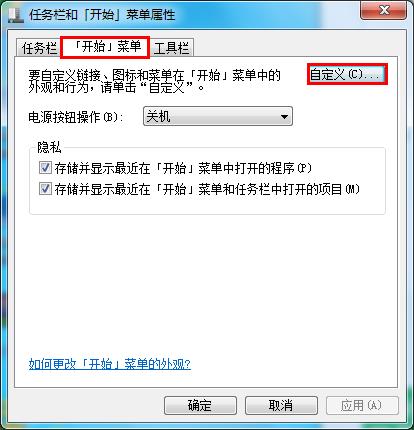 任务栏和「开始」菜单属性

任务栏 「开始」菜单 工具栏

要自定义链接、图标和菜单在「开始」菜单中的外观和行为，请单击“自定义”。

自定义(C)...

电源按钮操作(B): 关机

隐私

存储并显示最近在「开始」菜单中打开的程序(P)

存储并显示最近在「开始」菜单和任务栏中打开的项目(M)

如何更改「开始」菜单的外观?

确定 取消 应用(A)